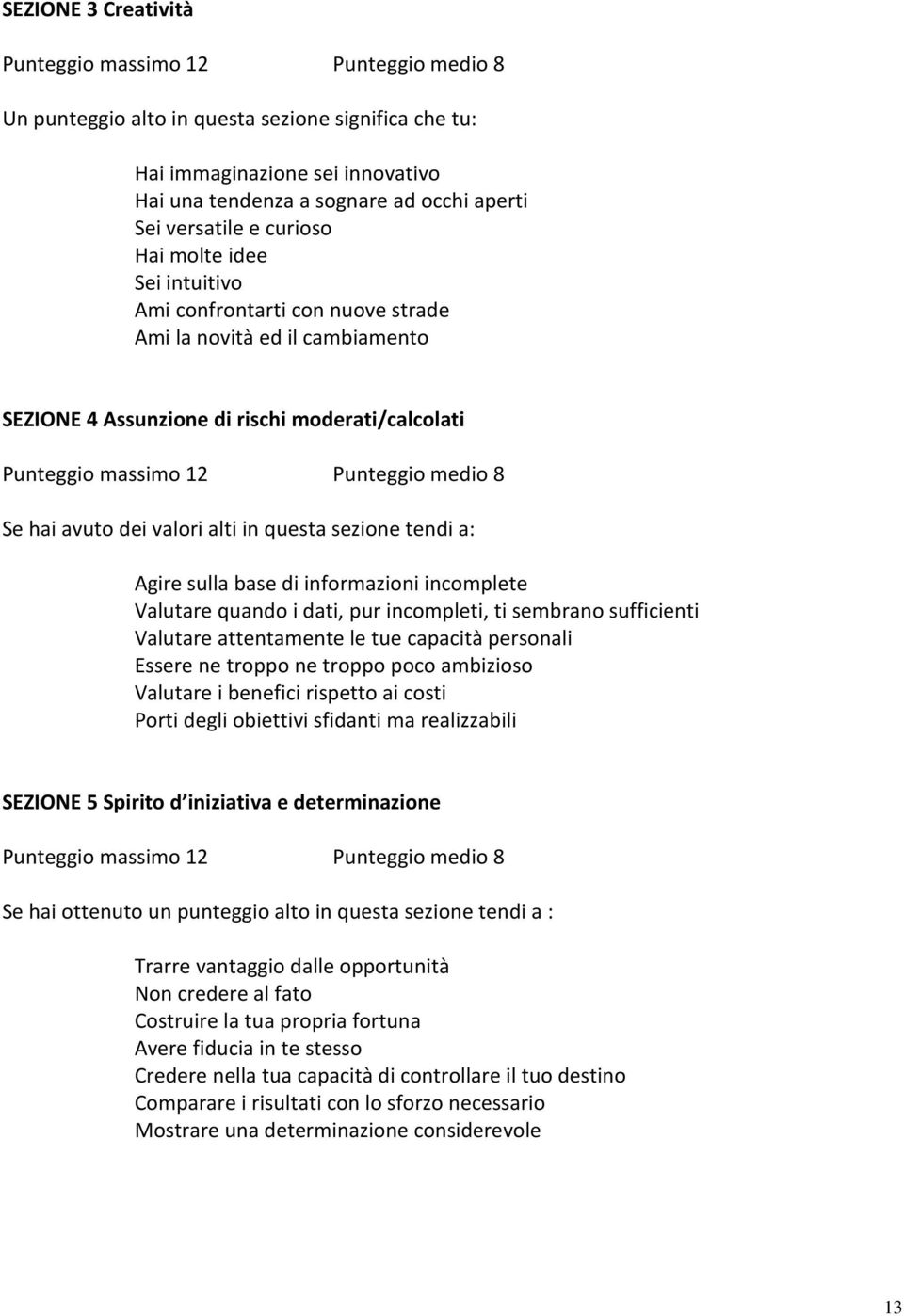 SEZIONE 3 Creatività

Punteggio massimo 12 Punteggio medio 8

Un punteggio alto in questa sezione significa che tu:

Hai immaginazione sei innovativo
Hai una tendenza a sognare ad occhi aperti
Sei versatile e curioso
Hai molte idee
Sei intuitivo
Ami confrontarti con nuove strade
Ami la novità ed il cambiamento

SEZIONE 4 Assunzione di rischi moderati/calcolati

Punteggio massimo 12 Punteggio medio 8

Se hai avuto dei valori alti in questa sezione tendi a:

Agire sulla base di informazioni incomplete
Valutare quando i dati, pur incompleti, ti sembrano sufficienti
Valutare attentamente le tue capacità personali
Essere ne troppo ne troppo poco ambizioso
Valutare i benefici rispetto ai costi
Porti degli obiettivi sfidanti ma realizzabili

SEZIONE 5 Spirito d iniziativa e determinazione

Punteggio massimo 12 Punteggio medio 8

Se hai ottenuto un punteggio alto in questa sezione tendi a :

Trarre vantaggio dalle opportunità
Non credere al fato
Costruire la tua propria fortuna
Avere fiducia in te stesso
Credere nella tua capacità di controllare il tuo destino
Comparare i risultati con lo sforzo necessario
Mostrare una determinazione considerevole

13